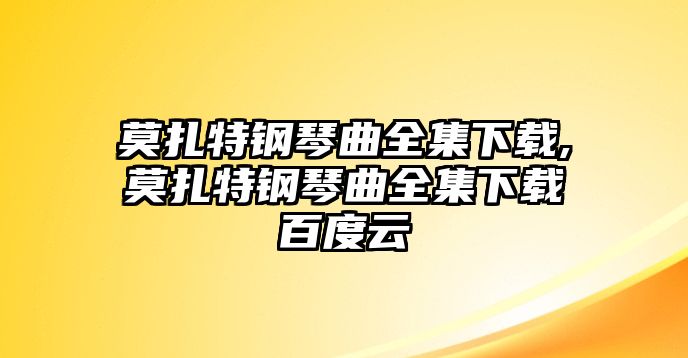 莫扎特钢琴曲全集下载,莫扎特钢琴曲全集下载百度云